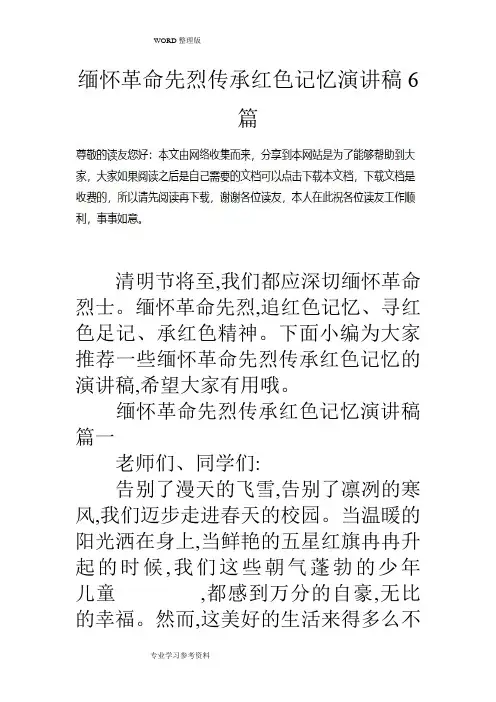 WORD 整理版

缅怀革命先烈传承红色记忆演讲稿 6 篇

尊敬的读友您好：本文由网络收集而来，分享到本网站是为了能够帮助到大家，大家如果阅读之后是自己需要的文档可以点击下载本文档，下载文档是收费的，所以请先阅读再下载，谢谢各位读友，本人在此祝各位读友工作顺利，事事如意。

清明节将至,我们都应深切缅怀革命烈士。缅怀革命先烈,追红色记忆、寻红色足记、承红色精神。下面小编为大家推荐一些缅怀革命先烈传承红色记忆的演讲稿,希望大家有用哦。

缅怀革命先烈传承红色记忆演讲稿篇一

老师们、同学们:

告别了漫天的飞雪,告别了凛冽的寒风,我们迈步走进春天的校园。当温暖的阳光洒在身上,当鲜艳的五星红旗冉冉升起的时候,我们这些朝气蓬勃的少年儿童 ,都感到万分的自豪,无比的幸福。然而,这美好的生活来得多么不

专业学习参考资料